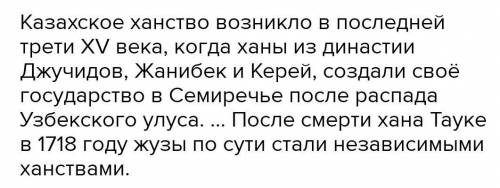 Казахское ханство возникло в последней трети XV века, когда ханы из династии Джучидов, Жанибек и Керей, создали своё государство в Семиречье после распада Узбекского улуса. ... После смерти хана Тауке в 1718 году жузы по сути стали независимыми ханствами.